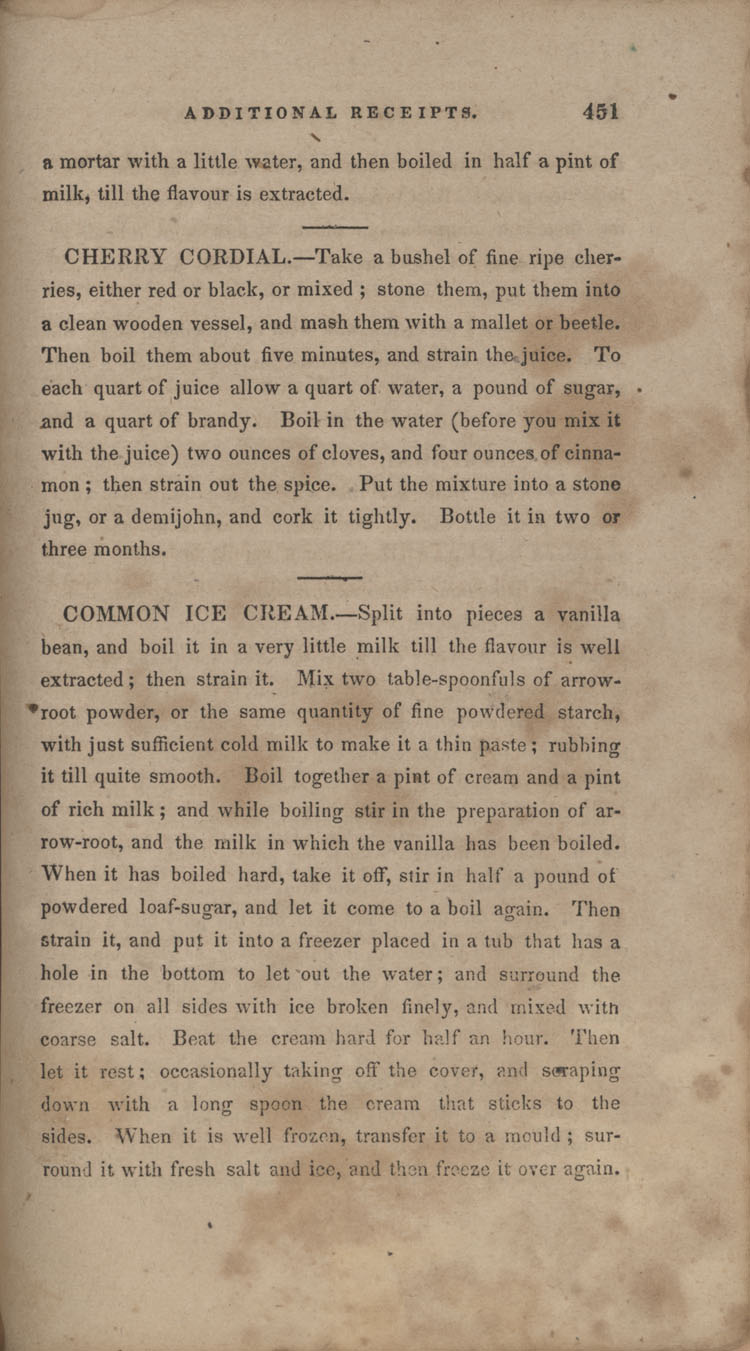 ADDITIONAL RECEIPTS. 451

a mortar with a little water, and then boiled in half a pint of milk, till the flavour is extracted.

CHERRY CORDIAL.—Take a bushel of fine ripe cherries, either red or black, or mixed; stone them, put them into a clean wooden vessel, and mash them with a mallet or beetle. Then boil them about five minutes, and strain the juice. To each quart of juice allow a quart of water, a pound of sugar, and a quart of brandy. Boil in the water (before you mix it with the juice) two ounces of cloves, and four ounces of cinnamon; then strain out the spice. Put the mixture into a stone jug, or a demijohn, and cork it tightly. Bottle it in two or three months.

COMMON ICE CREAM.—Split into pieces a vanilla bean, and boil it in a very little milk till the flavour is well extracted; then strain it. Mix two table-spoonfuls of arrow-root powder, or the same quantity of fine powdered starch, with just sufficient cold milk to make it a thin paste; rubbing it till quite smooth. Boil together a pint of cream and a pint of rich milk; and while boiling stir in the preparation of arrow-root, and the milk in which the vanilla has been boiled. When it has boiled hard, take it off, stir in half a pound of powdered loaf-sugar, and let it come to a boil again. Then strain it, and put it into a freezer placed in a tub that has a hole in the bottom to let out the water; and surround the freezer on all sides with ice broken finely, and mixed with coarse salt. Beat the cream hard for half an hour. Then let it rest; occasionally taking off the cover, and scraping down with a long spoon the cream that sticks to the sides. When it is well frozen, transfer it to a mould; surround it with fresh salt and ice, and then freeze it over again.